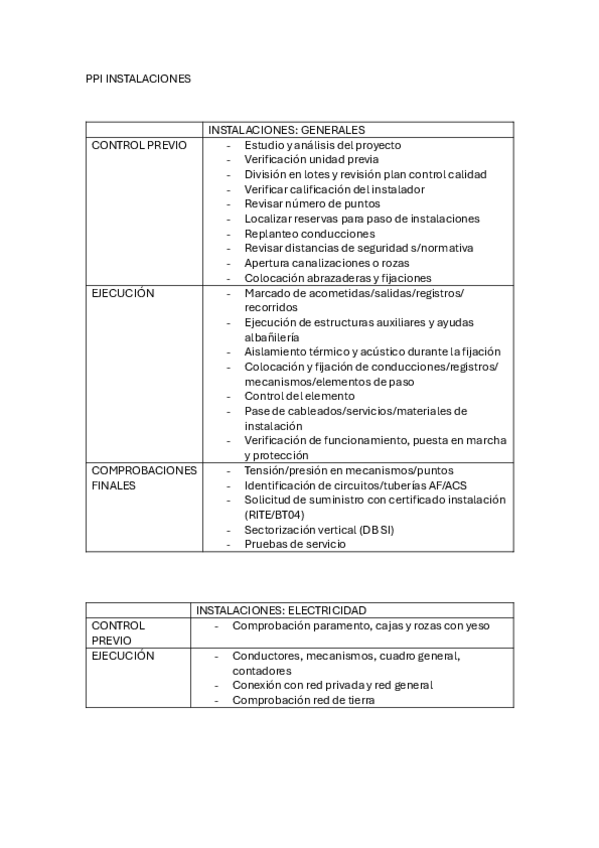 PPI INSTALACIONES

| | INSTALACIONES: GENERALES |
|---|---|
| CONTROL PREVIO | - Estudio y análisis del proyecto<br>- Verificación unidad previa<br>- División en lotes y revisión plan control calidad<br>- Verificar calificación del instalador<br>- Revisar número de puntos<br>- Localizar reservas para paso de instalaciones<br>- Replanteo conducciones<br>- Revisar distancias de seguridad s/normativa<br>- Apertura canalizaciones o rozas<br>- Colocación abrazaderas y fijaciones |
| EJECUCIÓN | - Marcado de acometidas/salidas/registros/ recorridos<br>- Ejecución de estructuras auxiliares y ayudas albañilería<br>- Aislamiento térmico y acústico durante la fijación<br>- Colocación y fijación de conducciones/registros/ mecanismos/elementos de paso<br>- Control del elemento<br>- Pase de cableados/servicios/materiales de instalación<br>- Verificación de funcionamiento, puesta en marcha y protección |
| COMPROBACIONES FINALES | - Tensión/presión en mecanismos/puntos<br>- Identificación de circuitos/tuberías AF/ACS<br>- Solicitud de suministro con certificado instalación (RITE/BT04)<br>- Sectorización vertical (DB SI)<br>- Pruebas de servicio |

| | INSTALACIONES: ELECTRICIDAD |
|---|---|
| CONTROL PREVIO | - Comprobación paramento, cajas y rozas con yeso |
| EJECUCIÓN | - Conductores, mecanismos, cuadro general, contadores<br>- Conexión con red privada y red general<br>- Comprobación red de tierra |